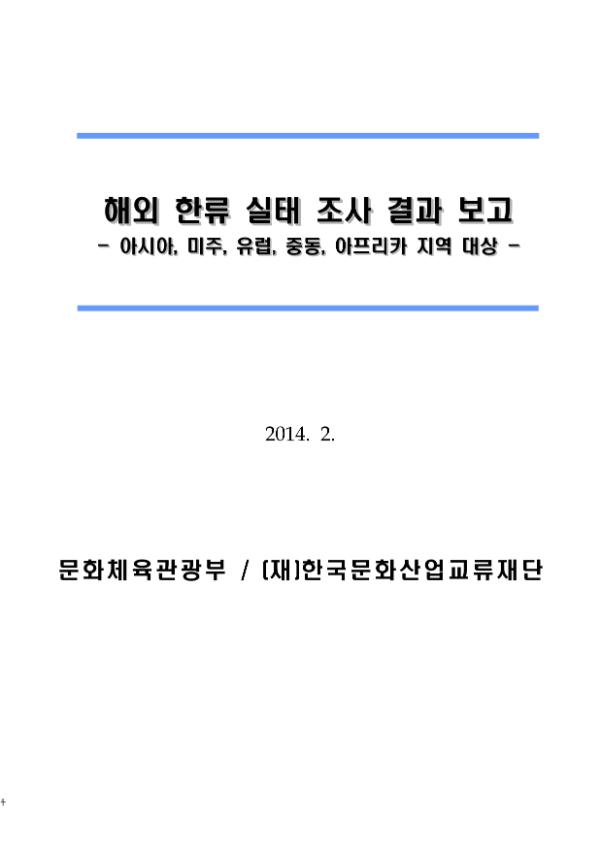 해외 한류 실태 조사 결과 보고
- 아시아, 미주, 유럽, 중동, 아프리카 지역 대상 -

2014. 2.

문화체육관광부 / (재)한국문화산업교류재단